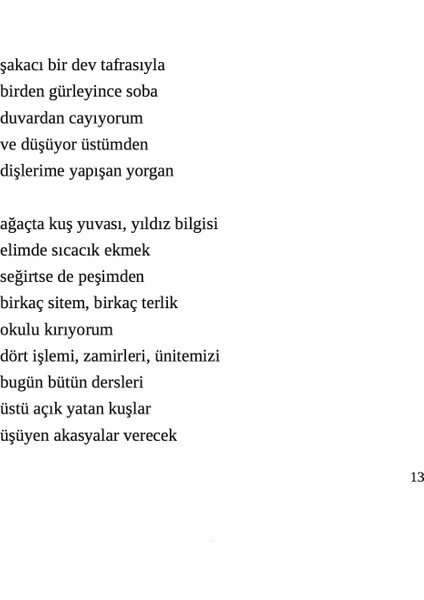 şakacı bir dev tafrasıyla
birden gürleyince soba
duvardan cayıyorum
ve düşüyor üstümden
dişlerime yapışan yorgan

ağaçta kuş yuvası, yıldız bilgisi
elimde sıcacık ekmek
seğirtse de peşimden
birkaç sitem, birkaç terlik
okulu kırıyorum
dört işlemi, zamirleri, ünitemizi
bugün bütün dersleri
üstü açık yatan kuşlar
üşüyen akasyalar verecek

13